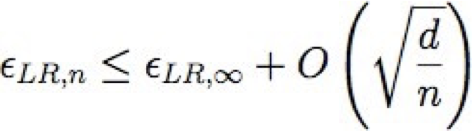 $\epsilon_{LR,n} \leq \epsilon_{LR,\infty} + O\left(\sqrt{\frac{d}{n}}\right)$